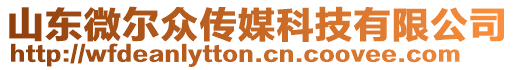 山东微尔众传媒科技有限公司
http://wfdeanlytton.cn.coovee.com